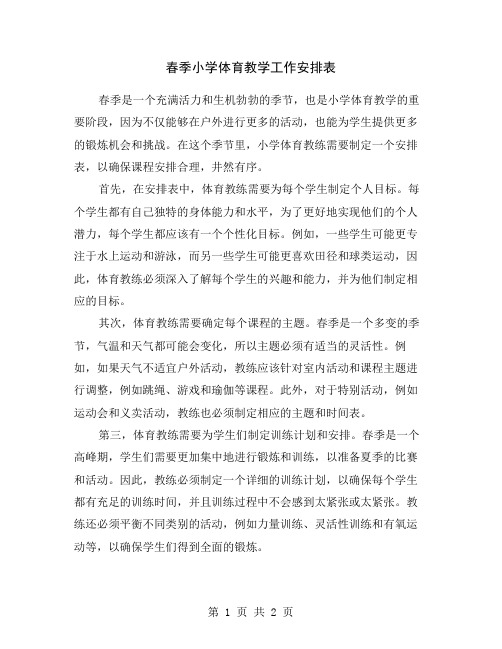 春季小学体育教学工作安排表

春季是一个充满活力和生机勃勃的季节，也是小学体育教学的重要阶段，因为不仅能够在户外进行更多的活动，也能为学生提供更多的锻炼机会和挑战。在这个季节里，小学体育教练需要制定一个安排表，以确保课程安排合理，井然有序。

首先，在安排表中，体育教练需要为每个学生制定个人目标。每个学生都有自己独特的身体能力和水平，为了更好地实现他们的个人潜力，每个学生都应该有一个个性化目标。例如，一些学生可能更专注于水上运动和游泳，而另一些学生可能更喜欢田径和球类运动，因此，体育教练必须深入了解每个学生的兴趣和能力，并为他们制定相应的目标。

其次，体育教练需要确定每个课程的主题。春季是一个多变的季节，气温和天气都可能会变化，所以主题必须有适当的灵活性。例如，如果天气不适宜户外活动，教练应该针对室内活动和课程主题进行调整，例如跳绳、游戏和瑜伽等课程。此外，对于特别活动，例如运动会和义卖活动，教练也必须制定相应的主题和时间表。

第三，体育教练需要为学生们制定训练计划和安排。春季是一个高峰期，学生们需要更加集中地进行锻炼和训练，以准备夏季的比赛和活动。因此，教练必须制定一个详细的训练计划，以确保每个学生都有充足的训练时间，并且训练过程中不会感到太紧张或太紧张。教练还必须平衡不同类别的活动，例如力量训练、灵活性训练和有氧运动等，以确保学生们得到全面的锻炼。

第 1 页 共 2 页